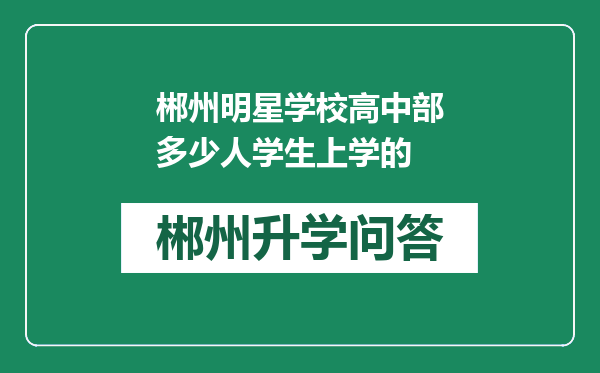 郴州明星学校高中部多少人学生上学的

郴州升学问答